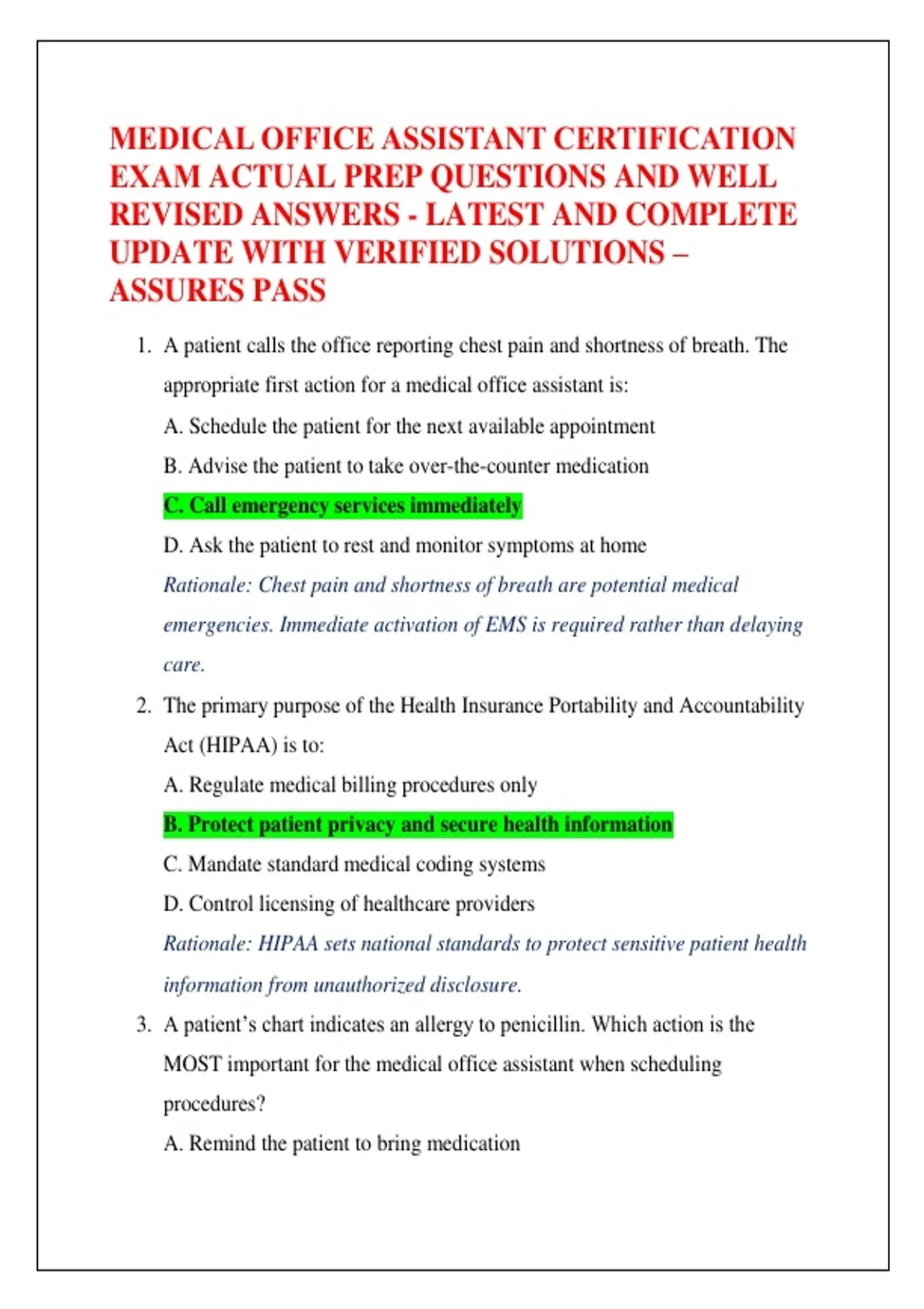 MEDICAL OFFICE ASSISTANT CERTIFICATION EXAM ACTUAL PREP QUESTIONS AND WELL REVISED ANSWERS - LATEST AND COMPLETE UPDATE WITH VERIFIED SOLUTIONS – ASSURES PASS

1. A patient calls the office reporting chest pain and shortness of breath. The appropriate first action for a medical office assistant is:

A. Schedule the patient for the next available appointment

B. Advise the patient to take over-the-counter medication

C. Call emergency services immediately

D. Ask the patient to rest and monitor symptoms at home

Rationale: Chest pain and shortness of breath are potential medical emergencies. Immediate activation of EMS is required rather than delaying care.

2. The primary purpose of the Health Insurance Portability and Accountability Act (HIPAA) is to:

A. Regulate medical billing procedures only

B. Protect patient privacy and secure health information

C. Mandate standard medical coding systems

D. Control licensing of healthcare providers

Rationale: HIPAA sets national standards to protect sensitive patient health information from unauthorized disclosure.

3. A patient's chart indicates an allergy to penicillin. Which action is the MOST important for the medical office assistant when scheduling procedures?

A. Remind the patient to bring medication